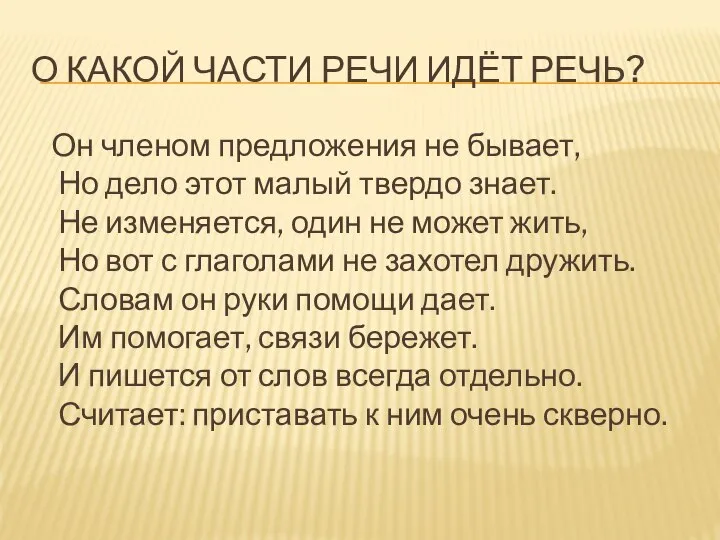 О КАКОЙ ЧАСТИ РЕЧИ ИДЁТ РЕЧЬ?

Он членом предложения не бывает,
Но дело этот малый твердо знает.
Не изменяется, один не может жить,
Но вот с глаголами не захотел дружить.
Словам он руки помощи дает.
Им помогает, связи бережет.
И пишется от слов всегда отдельно.
Считает: приставать к ним очень скверно.